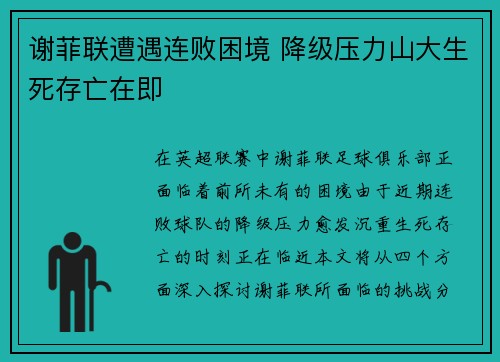 谢菲联遭遇连败困境 降级压力山大生死存亡在即

在英超联赛中谢菲联足球俱乐部正面临着前所未有的困境由于近期连败球队的降级压力愈发沉重生死存亡的时刻正在临近本文将从四个方面深入探讨谢菲联所面临的挑战分